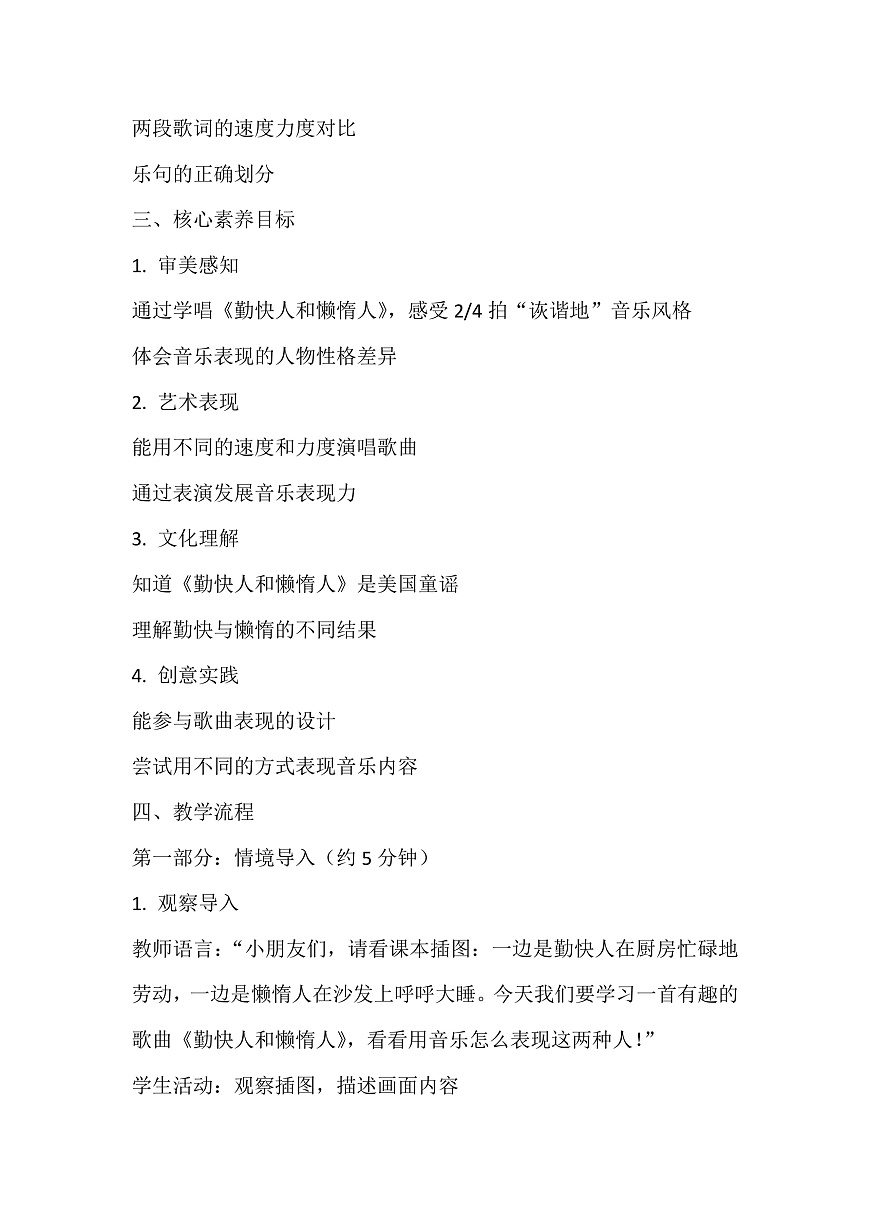 两段歌词的速度力度对比

乐句的正确划分

三、核心素养目标

1. 审美感知

通过学唱《勤快人和懒惰人》，感受 2/4 拍“诙谐地”音乐风格

体会音乐表现的人物性格差异

2. 艺术表现

能用不同的速度和力度演唱歌曲

通过表演发展音乐表现力

3. 文化理解

知道《勤快人和懒惰人》是美国童谣

理解勤快与懒惰的不同结果

4. 创意实践

能参与歌曲表现的设计

尝试用不同的方式表现音乐内容

四、教学流程

第一部分：情境导入（约 5 分钟）

1. 观察导入

教师语言：“小朋友们，请看课本插图：一边是勤快人在厨房忙碌地劳动，一边是懒惰人在沙发上呼呼大睡。今天我们要学习一首有趣的歌曲《勤快人和懒惰人》，看看用音乐怎么表现这两种人！”

学生活动：观察插图，描述画面内容